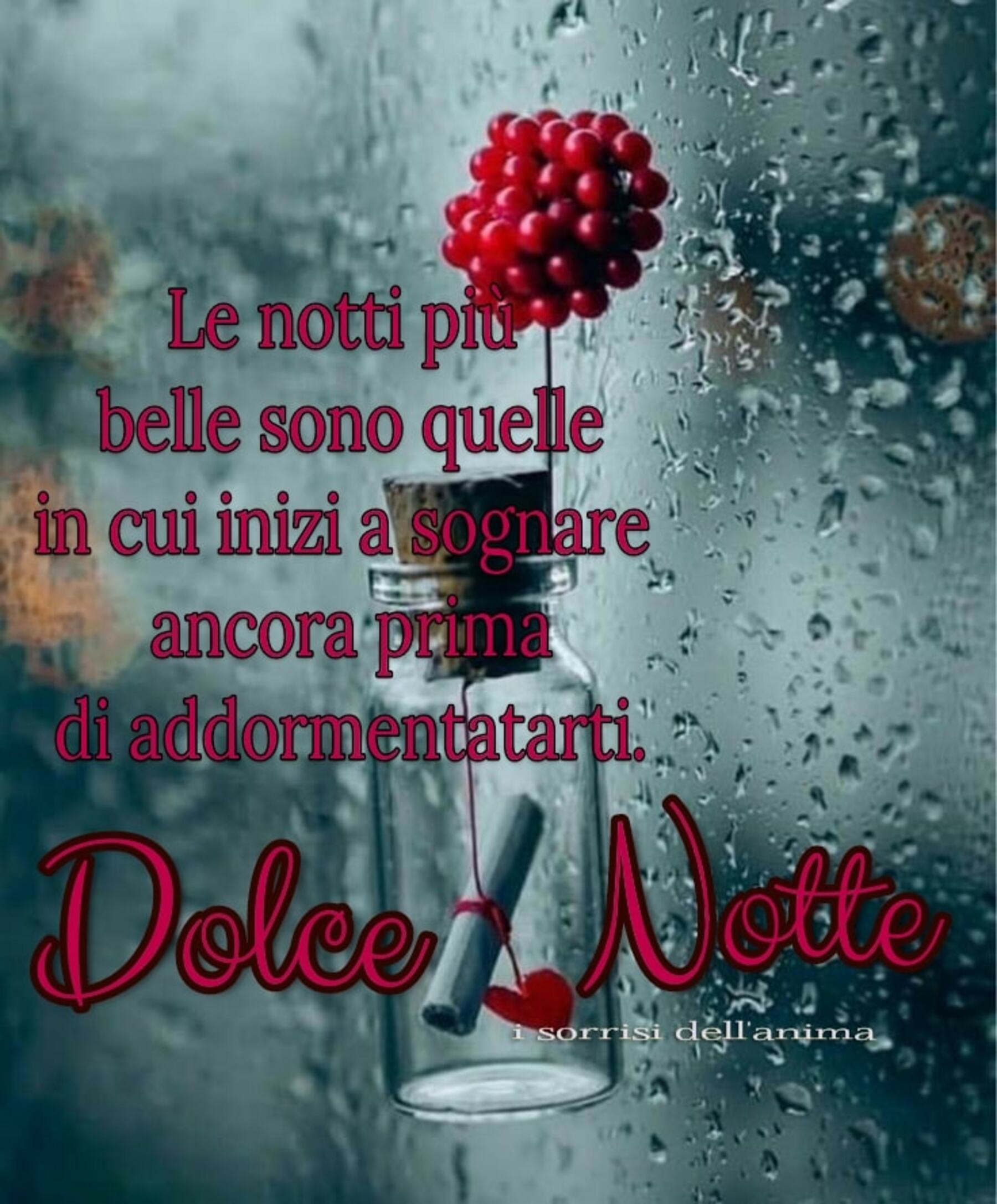 Le notti più belle sono quelle in cui inizi a sognare ancora prima di addormentatarti.

Dolce Notte

i sorrisi dell'anima